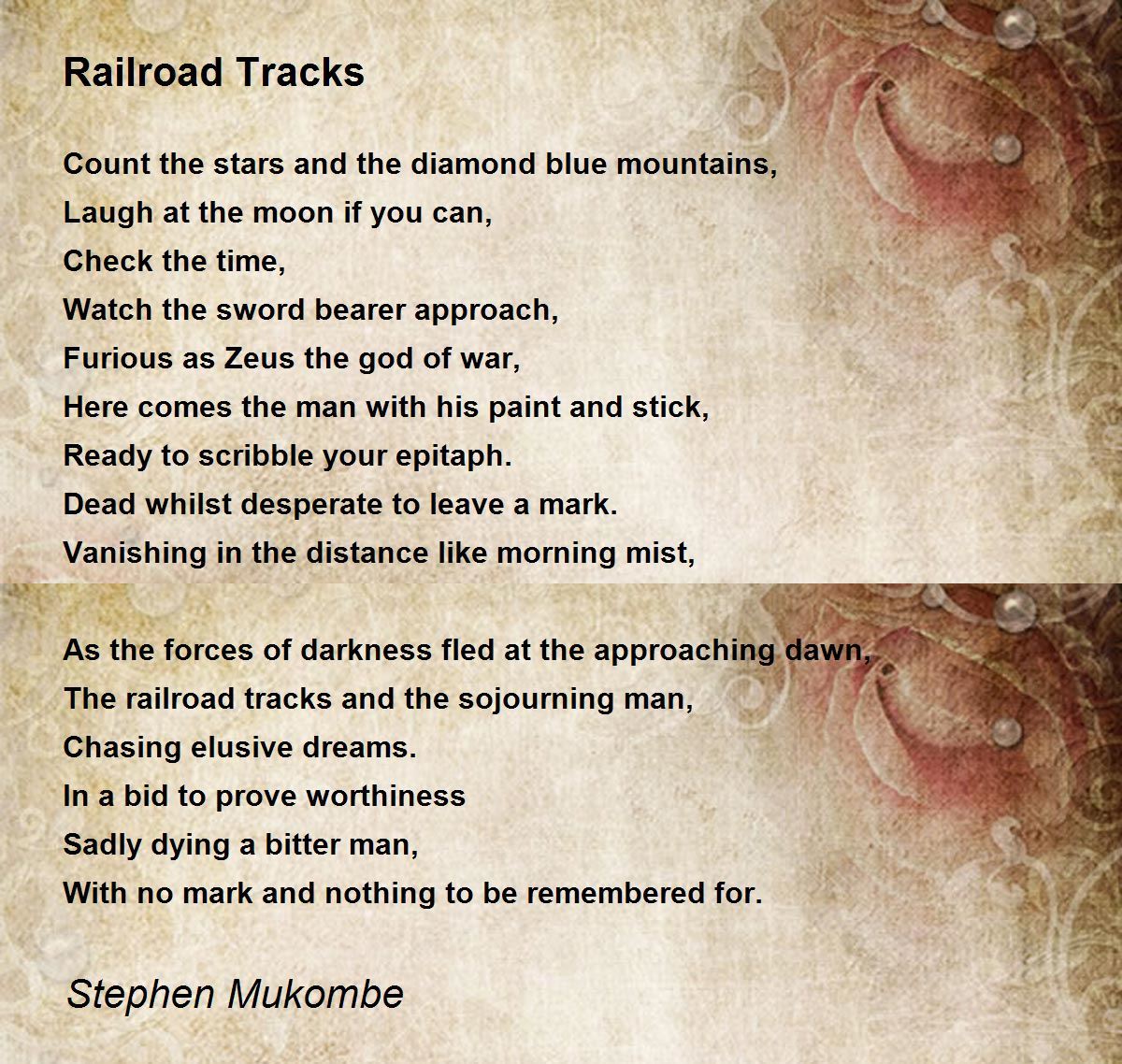 Railroad Tracks

Count the stars and the diamond blue mountains,
Laugh at the moon if you can,
Check the time,
Watch the sword bearer approach,
Furious as Zeus the god of war,
Here comes the man with his paint and stick,
Ready to scribble your epitaph.
Dead whilst desperate to leave a mark.
Vanishing in the distance like morning mist,

As the forces of darkness fled at the approaching dawn,
The railroad tracks and the sojourning man,
Chasing elusive dreams.
In a bid to prove worthiness
Sadly dying a bitter man,
With no mark and nothing to be remembered for.

Stephen Mukombe